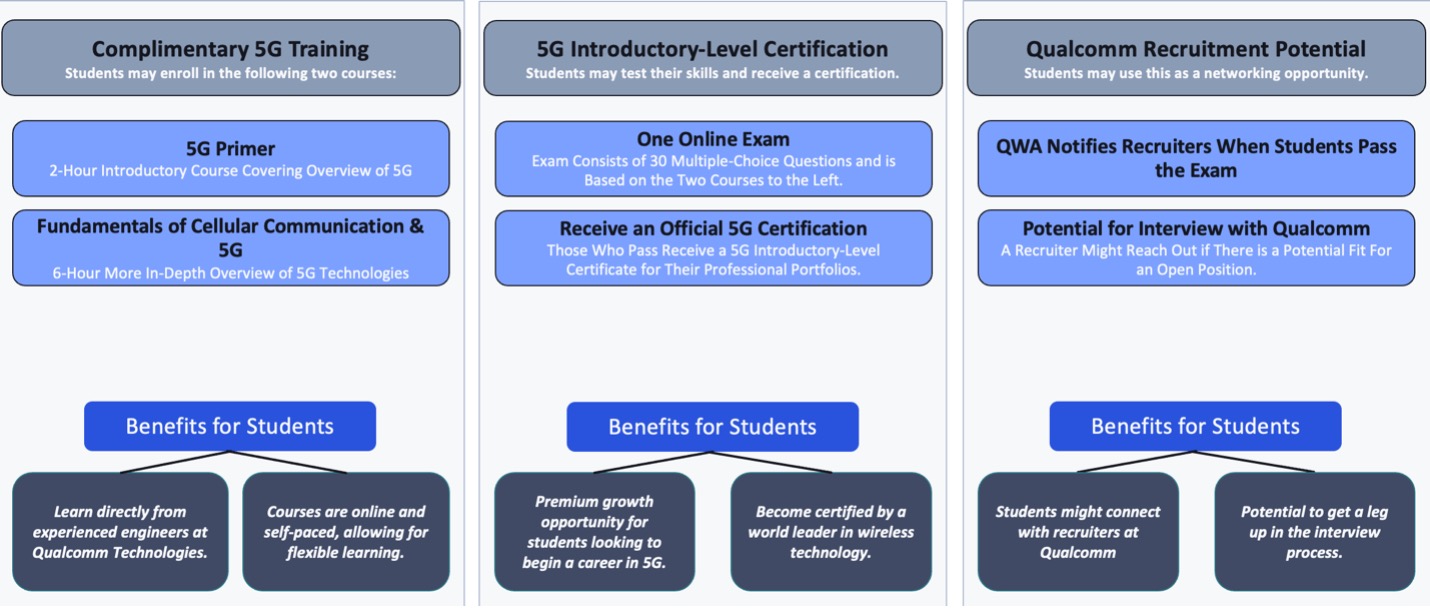 Complimentary 5G Training
Students may enroll in the following two courses:

5G Primer
2-Hour Introductory Course Covering Overview of 5G

Fundamentals of Cellular Communication & 5G
6-Hour More In-Depth Overview of 5G Technologies

Benefits for Students

Learn directly from experienced engineers at Qualcomm Technologies.

Courses are online and self-paced, allowing for flexible learning.

5G Introductory-Level Certification
Students may test their skills and receive a certification.

One Online Exam
Exam Consists of 30 Multiple-Choice Questions and is Based on the Two Courses to the Left.

Receive an Official 5G Certification
Those Who Pass Receive a 5G Introductory-Level Certificate for Their Professional Portfolios.

Benefits for Students

Premium growth opportunity for students looking to begin a career in 5G.

Become certified by a world leader in wireless technology.

Qualcomm Recruitment Potential
Students may use this as a networking opportunity.

QWA Notifies Recruiters When Students Pass the Exam

Potential for Interview with Qualcomm
A Recruiter Might Reach Out if There is a Potential Fit For an Open Position.

Benefits for Students

Students might connect with recruiters at Qualcomm

Potential to get a leg up in the interview process.